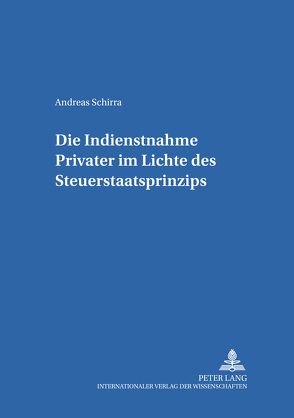 Andreas Schirra

Die Indienstnahme Privater im Lichte des Steuerstaatsprinzips

PETER LANG
INTERNATIONALER VERLAG DER WISSENSCHAFTEN